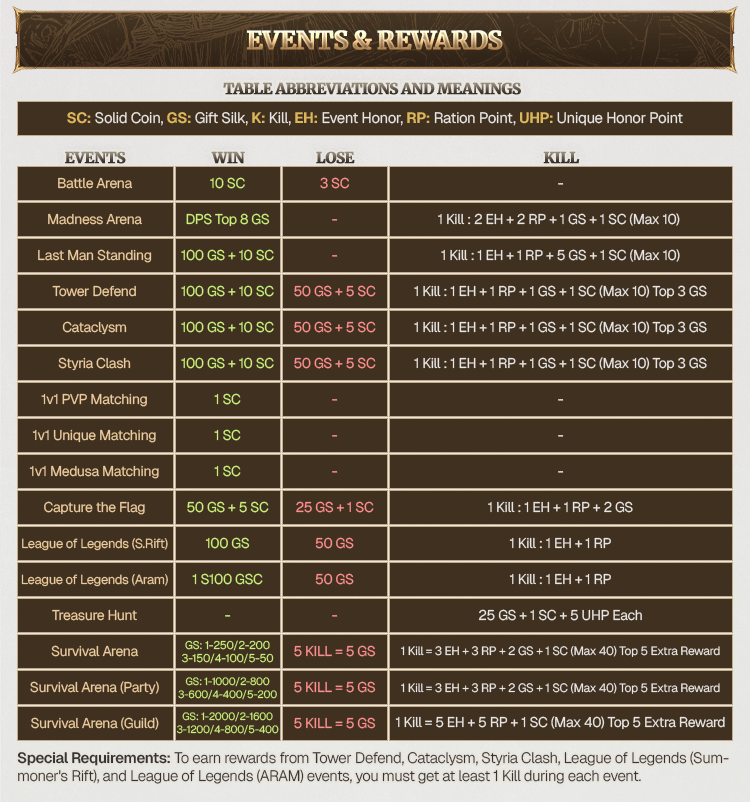 EVENTS & REWARDS

TABLE ABBREVIATIONS AND MEANINGS

SC: Solid Coin, GS: Gift Silk, K: Kill, EH: Event Honor, RP: Ration Point, UHP: Unique Honor Point

| EVENTS | WIN | LOSE | KILL |
|---|---|---|---|
| Battle Arena | 10 SC | 3 SC | - |
| Madness Arena | DPS Top 8 GS | - | 1 Kill : 2 EH + 2 RP + 1 GS + 1 SC (Max 10) |
| Last Man Standing | 100 GS + 10 SC | - | 1 Kill : 1 EH + 1 RP + 5 GS + 1 SC (Max 10) |
| Tower Defend | 100 GS + 10 SC | 50 GS + 5 SC | 1 Kill : 1 EH + 1 RP + 1 GS + 1 SC (Max 10) Top 3 GS |
| Cataclysm | 100 GS + 10 SC | 50 GS + 5 SC | 1 Kill : 1 EH + 1 RP + 1 GS + 1 SC (Max 10) Top 3 GS |
| Styria Clash | 100 GS + 10 SC | 50 GS + 5 SC | 1 Kill : 1 EH + 1 RP + 1 GS + 1 SC (Max 10) Top 3 GS |
| 1v1 PVP Matching | 1 SC | - | - |
| 1v1 Unique Matching | 1 SC | - | - |
| 1v1 Medusa Matching | 1 SC | - | - |
| Capture the Flag | 50 GS + 5 SC | 25 GS + 1 SC | 1 Kill : 1 EH + 1 RP + 2 GS |
| League of Legends (S.Rift) | 100 GS | 50 GS | 1 Kill : 1 EH + 1 RP |
| League of Legends (Aram) | 1 S100 GSC | 50 GS | 1 Kill : 1 EH + 1 RP |
| Treasure Hunt | - | - | 25 GS + 1 SC + 5 UHP Each |
| Survival Arena | GS: 1-250/2-200 3-150/4-100/5-50 | 5 KILL = 5 GS | 1 Kill = 3 EH + 3 RP + 2 GS + 1 SC (Max 40) Top 5 Extra Reward |
| Survival Arena (Party) | GS: 1-1000/2-800 3-600/4-400/5-200 | 5 KILL = 5 GS | 1 Kill = 3 EH + 3 RP + 2 GS + 1 SC (Max 40) Top 5 Extra Reward |
| Survival Arena (Guild) | GS: 1-2000/2-1600 3-1200/4-800/5-400 | 5 KILL = 5 GS | 1 Kill = 5 EH + 5 RP + 1 SC (Max 40) Top 5 Extra Reward |

Special Requirements: To earn rewards from Tower Defend, Cataclysm, Styria Clash, League of Legends (Summoner's Rift), and League of Legends (ARAM) events, you must get at least 1 Kill during each event.